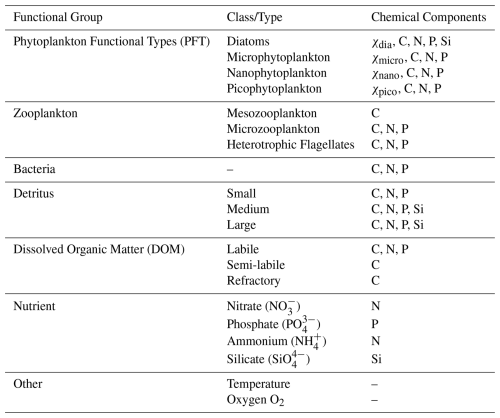 | Functional Group | Class/Type | Chemical Components |
|---|---|---|
| Phytoplankton Functional Types (PFT) | Diatoms | $\chi_{dia}$, C, N, P, Si |
| | Microphytoplankton | $\chi_{micro}$, C, N, P |
| | Nanophytoplankton | $\chi_{nano}$, C, N, P |
| | Picophytoplankton | $\chi_{pico}$, C, N, P |
| Zooplankton | Mesozooplankton | C |
| | Microzooplankton | C, N, P |
| | Heterotrophic Flagellates | C, N, P |
| Bacteria | – | C, N, P |
| Detritus | Small | C, N, P |
| | Medium | C, N, P, Si |
| | Large | C, N, P, Si |
| Dissolved Organic Matter (DOM) | Labile | C, N, P |
| | Semi-labile | C |
| | Refractory | C |
| Nutrient | Nitrate ($NO_3^-$) | N |
| | Phosphate ($PO_4^{3-}$) | P |
| | Ammonium ($NH_4^+$) | N |
| | Silicate ($SiO_4^{4-}$) | Si |
| Other | Temperature | – |
| | Oxygen $O_2$ | – |